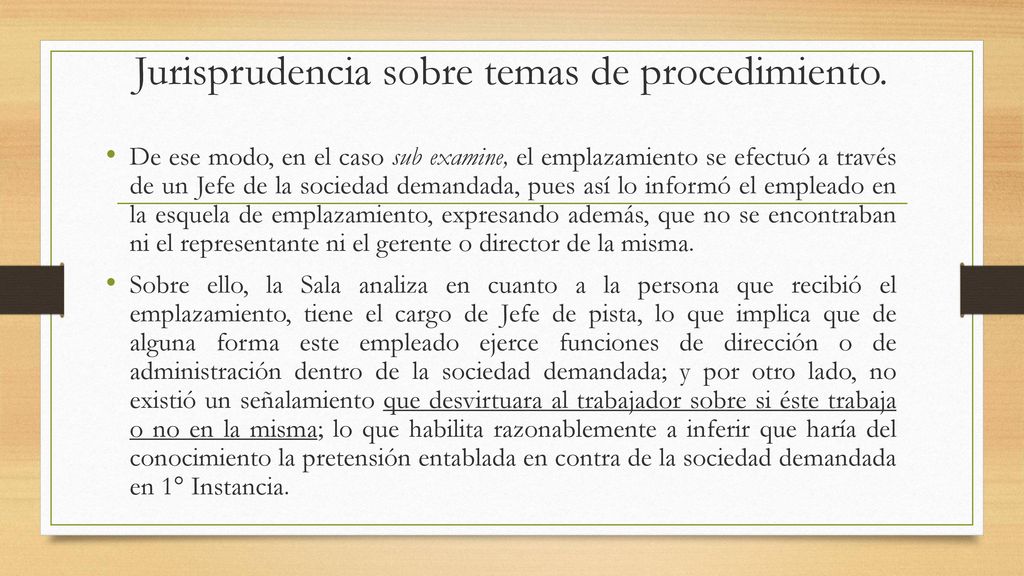 Jurisprudencia sobre temas de procedimiento.

• De ese modo, en el caso sub examine, el emplazamiento se efectuó a través de un Jefe de la sociedad demandada, pues así lo informó el empleado en la esquela de emplazamiento, expresando además, que no se encontraban ni el representante ni el gerente o director de la misma.

• Sobre ello, la Sala analiza en cuanto a la persona que recibió el emplazamiento, tiene el cargo de Jefe de pista, lo que implica que de alguna forma este empleado ejerce funciones de dirección o de administración dentro de la sociedad demandada; y por otro lado, no existió un señalamiento que desvirtuara al trabajador sobre si éste trabaja o no en la misma; lo que habilita razonablemente a inferir que haría del conocimiento la pretensión entablada en contra de la sociedad demandada en 1° Instancia.